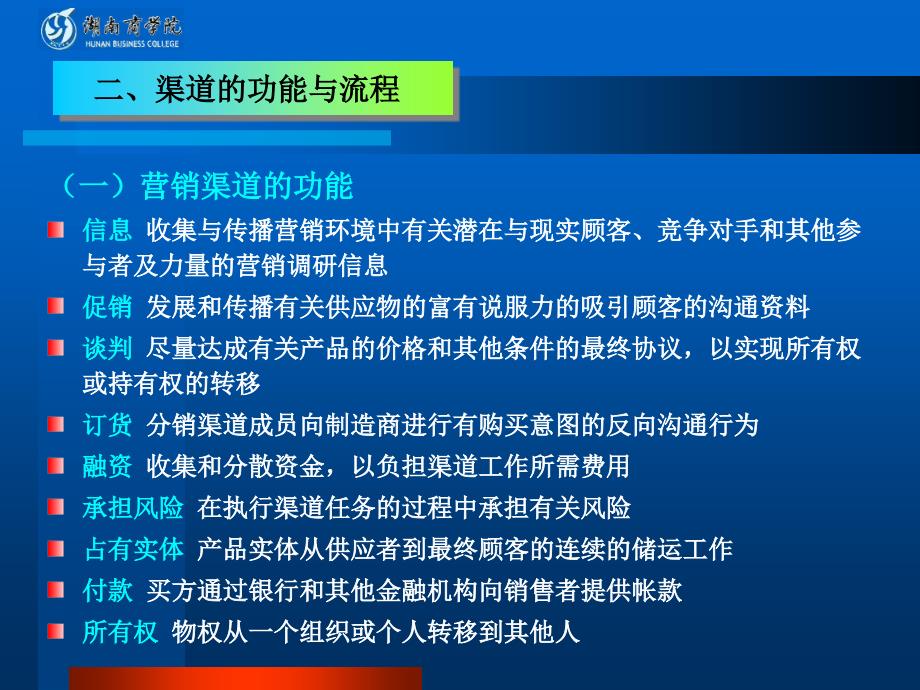 湖南商学院
HUNAN BUSINESS COLLEGE

二、渠道的功能与流程

（一）营销渠道的功能

信息 收集与传播营销环境中有关潜在与现实顾客、竞争对手和其他参与者及力量的营销调研信息

促销 发展和传播有关供应物的富有说服力的吸引顾客的沟通资料

谈判 尽量达成有关产品的价格和其他条件的最终协议，以实现所有权或持有权的转移

订货 分销渠道成员向制造商进行有购买意图的反向沟通行为

融资 收集和分散资金，以负担渠道工作所需费用

承担风险 在执行渠道任务的过程中承担有关风险

占有实体 产品实体从供应者到最终顾客的连续的储运工作

付款 买方通过银行和其他金融机构向销售者提供帐款

所有权 物权从一个组织或个人转移到其他人